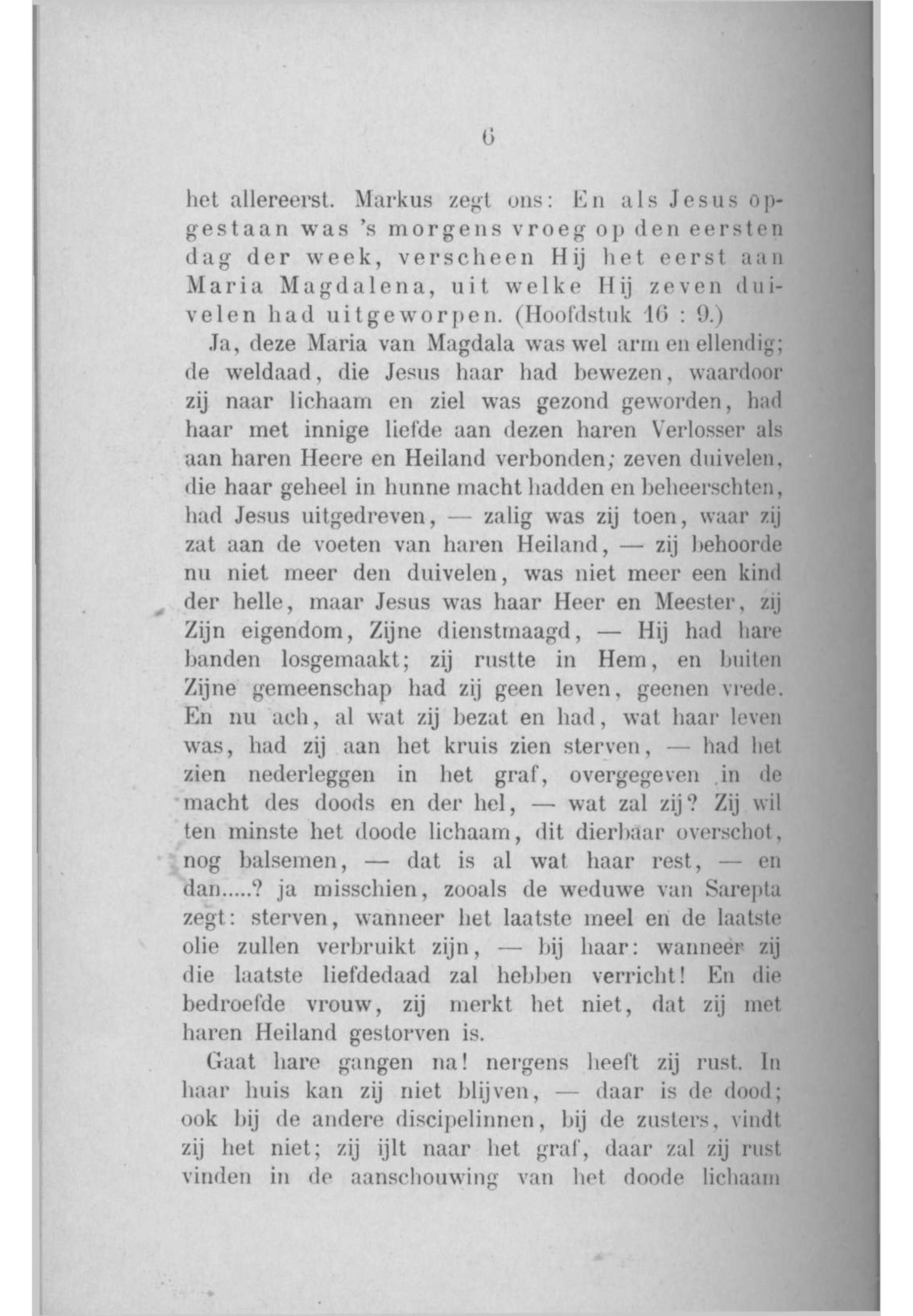 6

het allereerst. Markus zegt ons: En als Jesus opgestaan was 's morgens vroeg op den eersten dag der week, verscheen Hij het eerst aan Maria Magdalena, uit welke Hij zeven duivelen had uitgeworpen. (Hoofdstuk 16 : 9.)

Ja, deze Maria van Magdala was wel arm en ellendig; de weldaad, die Jesus haar had bewezen, waardoor zij naar lichaam en ziel was gezond geworden, had haar met innige liefde aan dezen haren Verlosser als aan haren Heere en Heiland verbonden; zeven duivelen, die haar geheel in hunne macht hadden en beheerschten, had Jesus uitgedreven, — zalig was zij toen, waar zij zat aan de voeten van haren Heiland, — zij behoorde nu niet meer den duivelen, was niet meer een kind der helle, maar Jesus was haar Heer en Meester, zij Zijn eigendom, Zijne dienstmaagd, — Hij had hare banden losgemaakt; zij rustte in Hem, en buiten Zijne gemeenschap had zij geen leven, geenen vrede. En nu ach, al wat zij bezat en had, wat haar leven was, had zij aan het kruis zien sterven, — had het zien nederleggen in het graf, overgegeven in de macht des doods en der hel, — wat zal zij? Zij wil ten minste het doode lichaam, dit dierbaar overschot, nog balsemen, — dat is al wat haar rest, — en dan.....? ja misschien, zooals de weduwe van Sarepta zegt: sterven, wanneer het laatste meel en de laatste olie zullen verbruikt zijn, — bij haar: wanneer zij die laatste liefdedaad zal hebben verricht! En die bedroefde vrouw, zij merkt het niet, dat zij met haren Heiland gestorven is.

Gaat hare gangen na! nergens heeft zij rust. In haar huis kan zij niet blijven, — daar is de dood; ook bij de andere discipelinnen, bij de zusters, vindt zij het niet; zij ijlt naar het graf, daar zal zij rust vinden in de aanschouwing van het doode lichaam